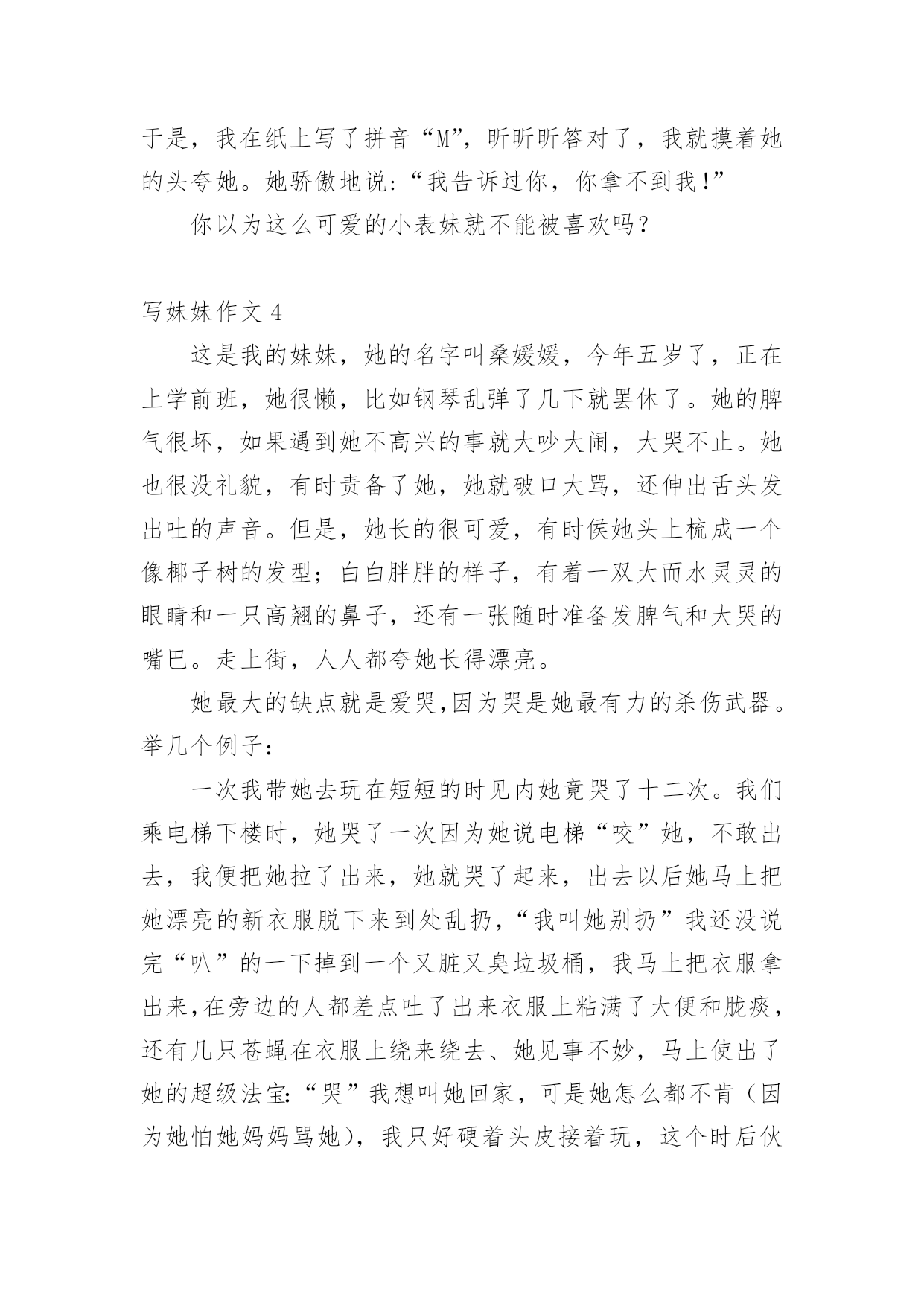 于是，我在纸上写了拼音“M”，昕昕昕答对了，我就摸着她的头夸她。她骄傲地说：“我告诉过你，你拿不到我！”

你以为这么可爱的小表妹就不能被喜欢吗？

写妹妹作文 4

这是我的妹妹，她的名字叫桑媛媛，今年五岁了，正在上学前班，她很懒，比如钢琴乱弹了几下就罢休了。她的脾气很坏，如果遇到她不高兴的事就大吵大闹，大哭不止。她也很没礼貌，有时责备了她，她就破口大骂，还伸出舌头发出吐的声音。但是，她长的很可爱，有时侯她头上梳成一个像椰子树的发型；白白胖胖的样子，有着一双大而水灵灵的眼睛和一只高翘的鼻子，还有一张随时准备发脾气和大哭的嘴巴。走上街，人人都夸她长得漂亮。

她最大的缺点就是爱哭,因为哭是她最有力的杀伤武器。举几个例子：

一次我带她去玩在短短的时见内她竟哭了十二次。我们乘电梯下楼时，她哭了一次因为她说电梯“咬”她，不敢出去，我便把她拉了出来，她就哭了起来，出去以后她马上把她漂亮的新衣服脱下来到处乱扔，“我叫她别扔”我还没说完“叭”的一下掉到一个又脏又臭垃圾桶，我马上把衣服拿出来,在旁边的人都差点吐了出来衣服上粘满了大便和胧痰，还有几只苍蝇在衣服上绕来绕去、她见事不妙，马上使出了她的超级法宝:“哭”我想叫她回家，可是她怎么都不肯（因为她怕她妈妈骂她），我只好硬着头皮接着玩，这个时后伙